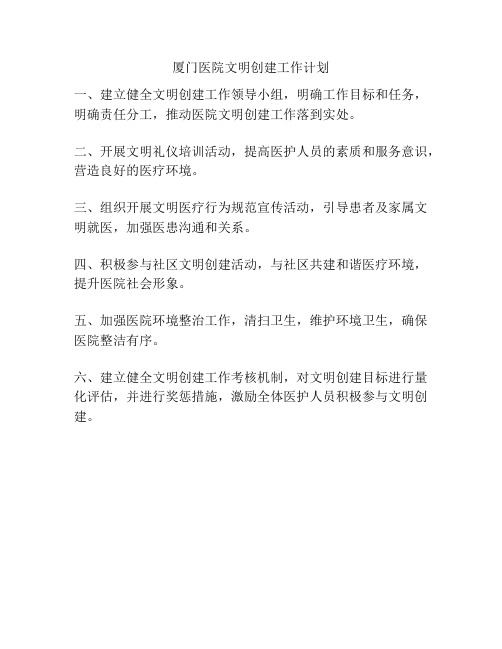 厦门医院文明创建工作计划

一、建立健全文明创建工作领导小组，明确工作目标和任务，明确责任分工，推动医院文明创建工作落到实处。

二、开展文明礼仪培训活动，提高医护人员的素质和服务意识，营造良好的医疗环境。

三、组织开展文明医疗行为规范宣传活动，引导患者及家属文明就医，加强医患沟通和关系。

四、积极参与社区文明创建活动，与社区共建和谐医疗环境，提升医院社会形象。

五、加强医院环境整治工作，清扫卫生，维护环境卫生，确保医院整洁有序。

六、建立健全文明创建工作考核机制，对文明创建目标进行量化评估，并进行奖惩措施，激励全体医护人员积极参与文明创建。